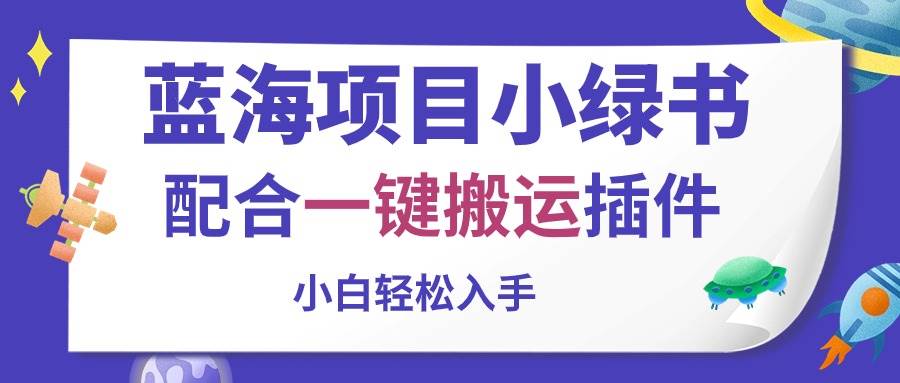 蓝海项目小绿书
配合一键搬运插件
小白轻松入手